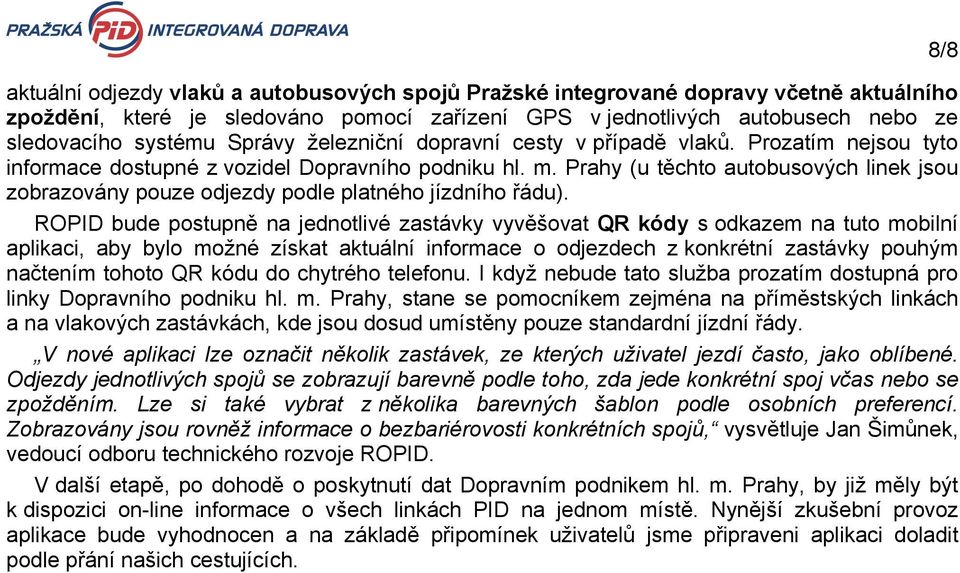 PRAŽSKÁ PID INTEGROVANÁ DOPRAVA

8/8

aktuální odjezdy vlaků a autobusových spojů Pražské integrované dopravy včetně aktuálního zpoždění, které je sledováno pomocí zařízení GPS v jednotlivých autobusech nebo ze sledovacího systému Správy železniční dopravní cesty v případě vlaků. Prozatím nejsou tyto informace dostupné z vozidel Dopravního podniku hl. m. Prahy (u těchto autobusových linek jsou zobrazovány pouze odjezdy podle platného jízdního řádu).

ROPID bude postupně na jednotlivé zastávky vyvěšovat QR kódy s odkazem na tuto mobilní aplikaci, aby bylo možné získat aktuální informace o odjezdech z konkrétní zastávky pouhým načtením tohoto QR kódu do chytrého telefonu. I když nebude tato služba prozatím dostupná pro linky Dopravního podniku hl. m. Prahy, stane se pomocníkem zejména na příměstských linkách a na vlakových zastávkách, kde jsou dosud umístěny pouze standardní jízdní řády.

„V nové aplikaci lze označit několik zastávek, ze kterých uživatel jezdí často, jako oblíbené. Odjezdy jednotlivých spojů se zobrazují barevně podle toho, zda jede konkrétní spoj včas nebo se zpožděním. Lze si také vybrat z několika barevných šablon podle osobních preferencí. Zobrazovány jsou rovněž informace o bezbariérovosti konkrétních spojů,“ vysvětluje Jan Šimůnek, vedoucí odboru technického rozvoje ROPID.

V další etapě, po dohodě o poskytnutí dat Dopravním podnikem hl. m. Prahy, by již měly být k dispozici on-line informace o všech linkách PID na jednom místě. Nynější zkušební provoz aplikace bude vyhodnocen a na základě připomínek uživatelů jsme připraveni aplikaci doladit podle přání našich cestujících.